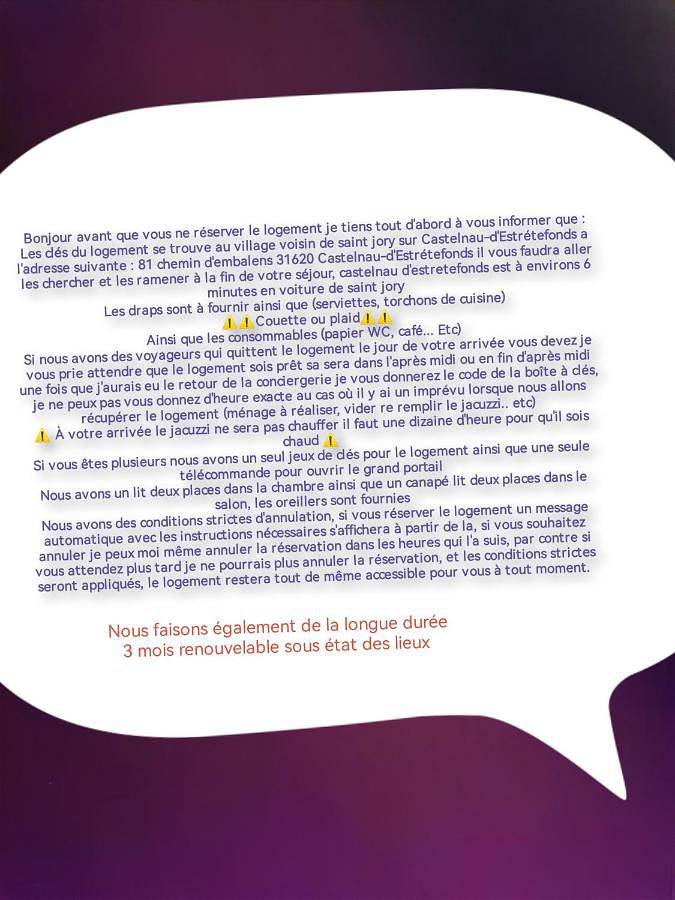 Bonjour avant que vous ne réserver le logement je tiens tout d'abord à vous informer que :
Les clés du logement se trouve au village voisin de saint jory sur Castelnau-d'Estrétefonds a l'adresse suivante : 81 chemin d'embalens 31620 Castelnau-d'Estrétefonds il vous faudra aller les chercher et les ramener à la fin de votre séjour, castelnau d'estretefonds est à environs 6 minutes en voiture de saint jory
Les draps sont à fournir ainsi que (serviettes, torchons de cuisine)
⚠️⚠️Couette ou plaid⚠️⚠️
Ainsi que les consommables (papier WC, café... Etc)
Si nous avons des voyageurs qui quittent le logement le jour de votre arrivée vous devez je vous prie attendre que le logement sois prêt sa sera dans l'après midi ou en fin d'après midi une fois que j'aurais eu le retour de la conciergerie je vous donnerez le code de la boîte à clés, je ne peux pas vous donnez d'heure exacte au cas où il y ai un imprévu lorsque nous allons récupérer le logement (ménage à réaliser, vider re remplir le jacuzzi.. etc)
⚠️ À votre arrivée le jacuzzi ne sera pas chauffer il faut une dizaine d'heure pour qu'il sois chaud ⚠️
Si vous êtes plusieurs nous avons un seul jeux de clés pour le logement ainsi que une seule télécommande pour ouvrir le grand portail
Nous avons un lit deux places dans la chambre ainsi que un canapé lit deux places dans le salon, les oreillers sont fournies
Nous avons des conditions strictes d'annulation, si vous réserver le logement un message automatique avec les instructions nécessaires s'affichera à partir de la, si vous souhaitez annuler je peux moi même annuler la réservation dans les heures qui l'a suis, par contre si vous attendez plus tard je ne pourrais plus annuler la réservation, et les conditions strictes seront appliqués, le logement restera tout de même accessible pour vous à tout moment.

Nous faisons également de la longue durée
3 mois renouvelable sous état des lieux